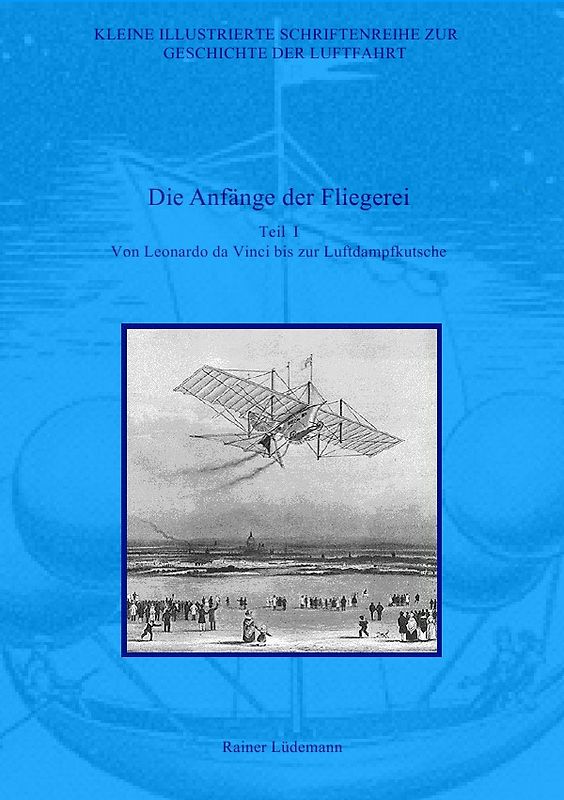 KLEINE ILLUSTRIERTE SCHRIFTENREIHE ZUR GESCHICHTE DER LUFTFAHRT

Die Anfänge der Fliegerei

Teil I
Von Leonardo da Vinci bis zur Luftdampfkutsche

Rainer Lüdemann